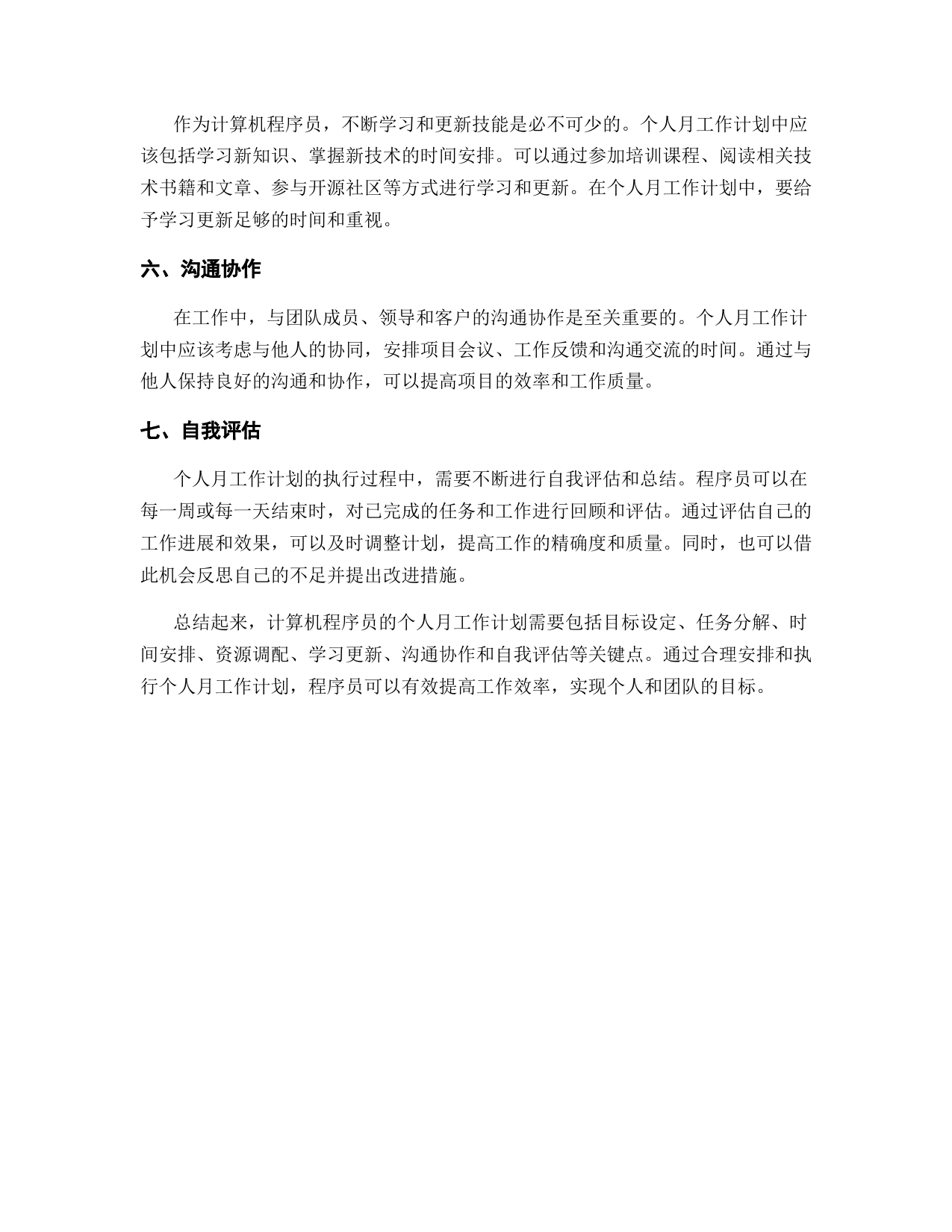 作为计算机程序员，不断学习和更新技能是必不可少的。个人月工作计划中应该包括学习新知识、掌握新技术的时间安排。可以通过参加培训课程、阅读相关技术书籍和文章、参与开源社区等方式进行学习和更新。在个人月工作计划中，要给予学习更新足够的时间和重视。

六、沟通协作

在工作中，与团队成员、领导和客户的沟通协作是至关重要的。个人月工作计划中应该考虑与他人的协同，安排项目会议、工作反馈和沟通交流的时间。通过与他人保持良好的沟通和协作，可以提高项目的效率和工作质量。

七、自我评估

个人月工作计划的执行过程中，需要不断进行自我评估和总结。程序员可以在每一周或每一天结束时，对已完成的任务和工作进行回顾和评估。通过评估自己的工作进展和效果，可以及时调整计划，提高工作的精确度和质量。同时，也可以借此机会反思自己的不足并提出改进措施。

总结起来，计算机程序员的个人月工作计划需要包括目标设定、任务分解、时间安排、资源调配、学习更新、沟通协作和自我评估等关键点。通过合理安排和执行个人月工作计划，程序员可以有效提高工作效率，实现个人和团队的目标。